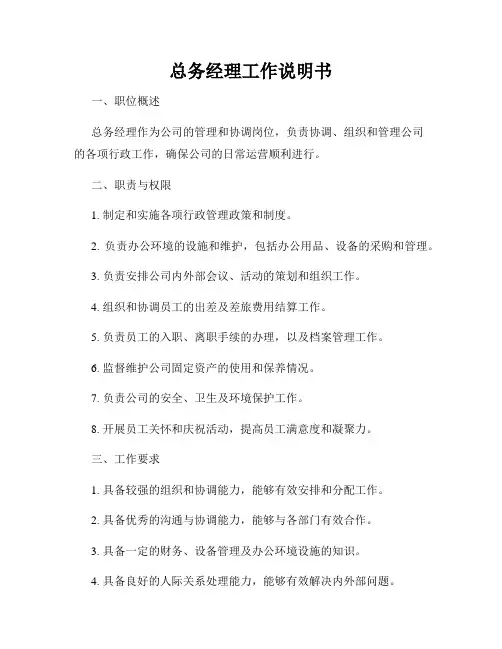 总务经理工作说明书

一、职位概述

总务经理作为公司的管理和协调岗位，负责协调、组织和管理公司的各项行政工作，确保公司的日常运营顺利进行。

二、职责与权限

1. 制定和实施各项行政管理政策和制度。

2. 负责办公环境的设施和维护，包括办公用品、设备的采购和管理。

3. 负责安排公司内外部会议、活动的策划和组织工作。

4. 组织和协调员工的出差及差旅费用结算工作。

5. 负责员工的入职、离职手续的办理，以及档案管理工作。

6. 监督维护公司固定资产的使用和保养情况。

7. 负责公司的安全、卫生及环境保护工作。

8. 开展员工关怀和庆祝活动，提高员工满意度和凝聚力。

三、工作要求

1. 具备较强的组织和协调能力，能够有效安排和分配工作。

2. 具备优秀的沟通与协调能力，能够与各部门有效合作。

3. 具备一定的财务、设备管理及办公环境设施的知识。

4. 具备良好的人际关系处理能力，能够有效解决内外部问题。